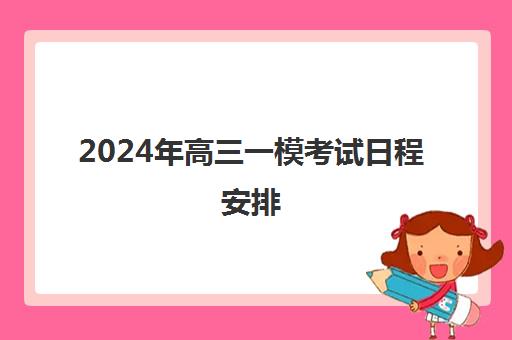 2024年高三一模考试日程安排